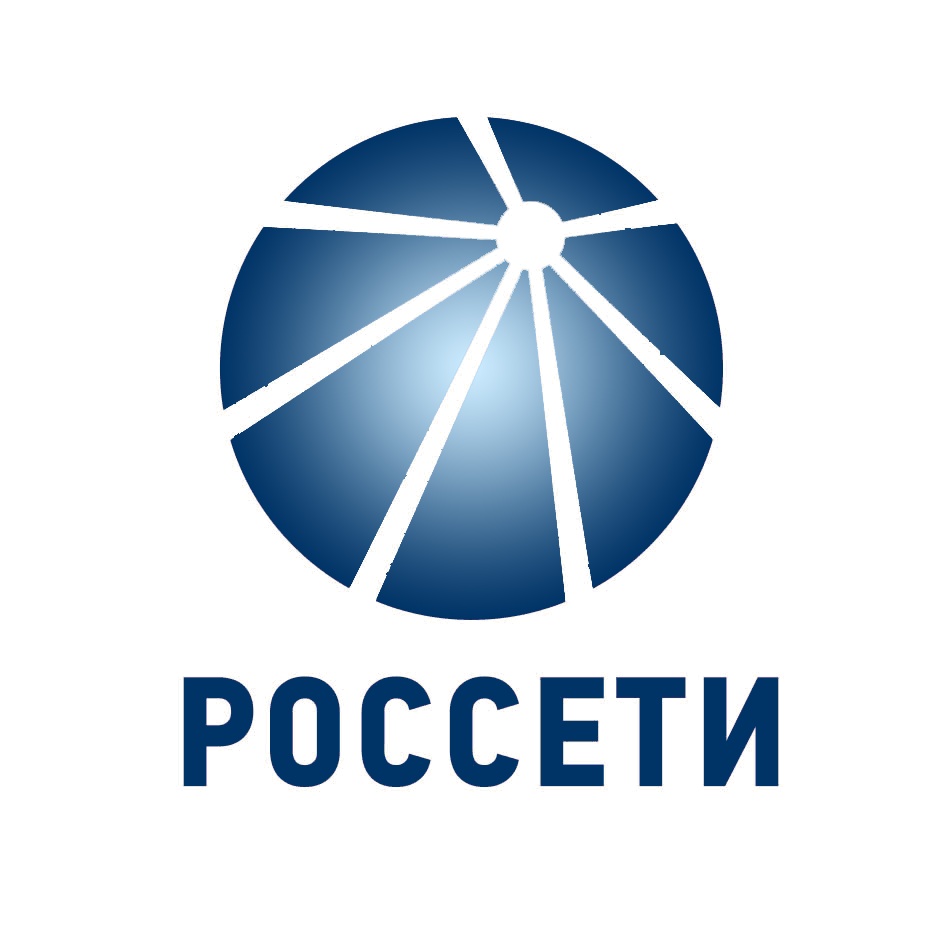 РОССЕТИ